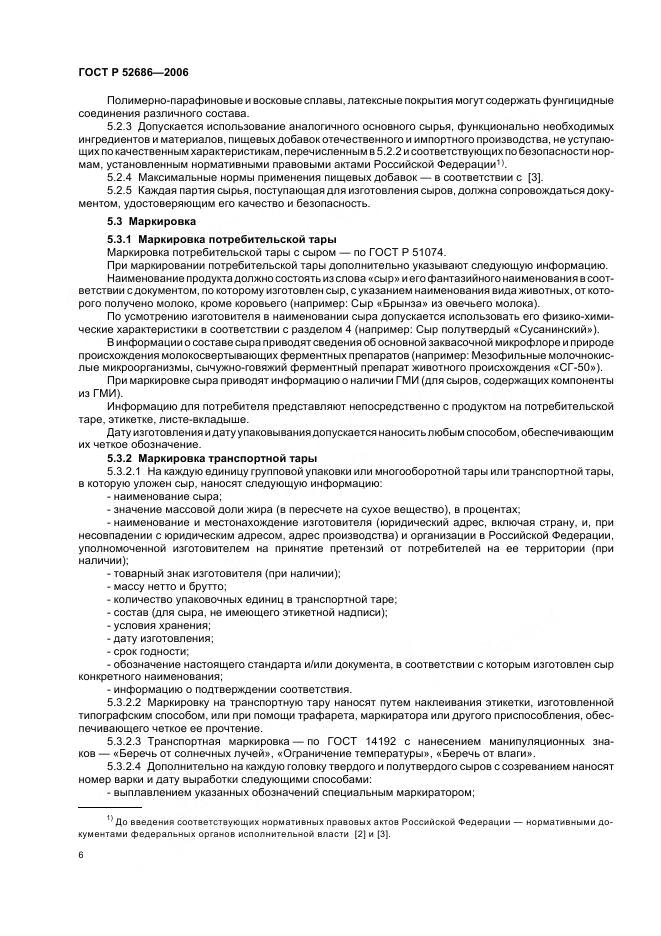 ГОСТ Р 52686—2006

Полимерно-парафиновые и восковые сплавы, латексные покрытия могут содержать фунгицидные соединения различного состава.

5.2.3 Допускается использование аналогичного основного сырья, функционально необходимых ингредиентов и материалов, пищевых добавок отечественного и импортного производства, не уступающих по качественным характеристикам, перечисленным в 5.2.2 и соответствующих по безопасности нормам, установленным нормативными правовыми актами Российской Федерации$^{1)}$.

5.2.4 Максимальные нормы применения пищевых добавок — в соответствии с [3].

5.2.5 Каждая партия сырья, поступающая для изготовления сыров, должна сопровождаться документом, удостоверяющим его качество и безопасность.

5.3 Маркировка

5.3.1 Маркировка потребительской тары

Маркировка потребительской тары с сыром — по ГОСТ Р 51074.

При маркировании потребительской тары дополнительно указывают следующую информацию.

Наименование продукта должно состоять из слова «сыр» и его фантазийного наименования в соответствии с документом, по которому изготовлен сыр, с указанием наименования вида животных, от которого получено молоко, кроме коровьего (например: Сыр «Брынза» из овечьего молока).

По усмотрению изготовителя в наименовании сыра допускается использовать его физико-химические характеристики в соответствии с разделом 4 (например: Сыр полутвердый «Сусанинский»).

В информации о составе сыра приводят сведения об основной заквасочной микрофлоре и природе происхождения молокосвертывающих ферментных препаратов (например: Мезофильные молочнокислые микроорганизмы, сычужно-говяжий ферментный препарат животного происхождения «СГ-50»).

При маркировке сыра приводят информацию о наличии ГМИ (для сыров, содержащих компоненты из ГМИ).

Информацию для потребителя представляют непосредственно с продуктом на потребительской таре, этикетке, листе-вкладыше.

Дату изготовления и дату упаковывания допускается наносить любым способом, обеспечивающим их четкое обозначение.

5.3.2 Маркировка транспортной тары

5.3.2.1 На каждую единицу групповой упаковки или многооборотной тары или транспортной тары, в которую уложен сыр, наносят следующую информацию:

- наименование сыра;

- значение массовой доли жира (в пересчете на сухое вещество), в процентах;

- наименование и местонахождение изготовителя (юридический адрес, включая страну, и, при несовпадении с юридическим адресом, адрес производства) и организации в Российской Федерации, уполномоченной изготовителем на принятие претензий от потребителей на ее территории (при наличии);

- товарный знак изготовителя (при наличии);

- массу нетто и брутто;

- количество упаковочных единиц в транспортной таре;

- состав (для сыра, не имеющего этикетной надписи);

- условия хранения;

- дату изготовления;

- срок годности;

- обозначение настоящего стандарта и/или документа, в соответствии с которым изготовлен сыр конкретного наименования;

- информацию о подтверждении соответствия.

5.3.2.2 Маркировку на транспортную тару наносят путем наклеивания этикетки, изготовленной типографским способом, или при помощи трафарета, маркиратора или другого приспособления, обеспечивающего четкое ее прочтение.

5.3.2.3 Транспортная маркировка — по ГОСТ 14192 с нанесением манипуляционных знаков — «Беречь от солнечных лучей», «Ограничение температуры», «Беречь от влаги».

5.3.2.4 Дополнительно на каждую головку твердого и полутвердого сыров с созреванием наносят номер варки и дату выработки следующими способами:

- выплавлением указанных обозначений специальным маркиратором;

$^{1)}$ До введения соответствующих нормативных правовых актов Российской Федерации — нормативными документами федеральных органов исполнительной власти [2] и [3].

6